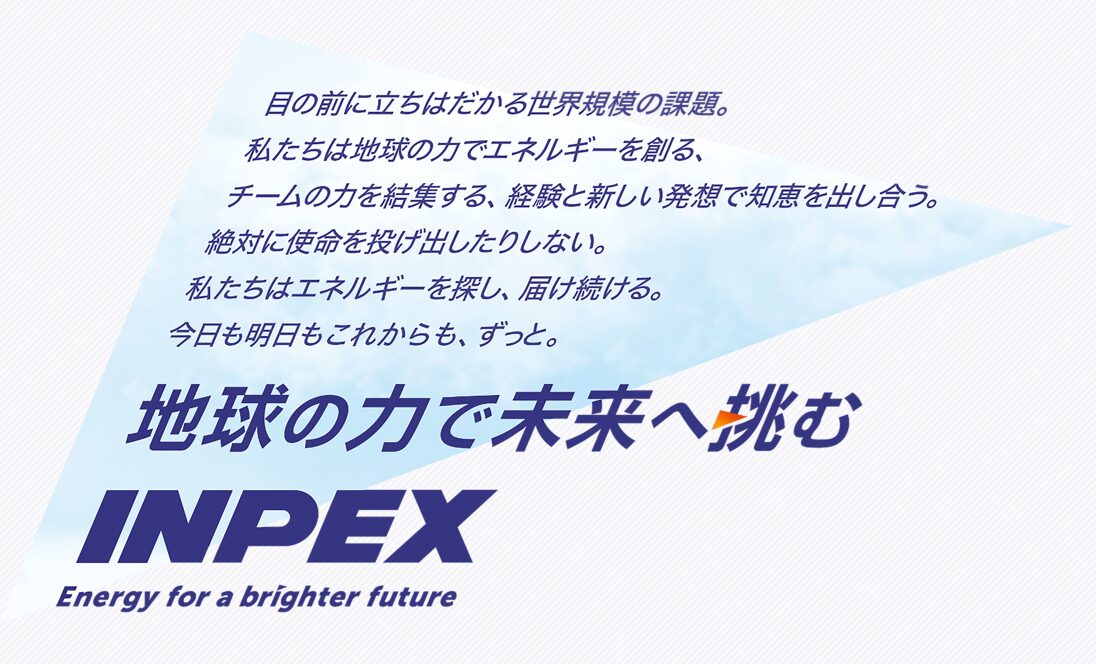 目の前に立ちはだかる世界規模の課題。
私たちは地球の力でエネルギーを創る、
チームの力を結集する、経験と新しい発想で知恵を出し合う。
絶対に使命を投げ出したりしない。
私たちはエネルギーを探し、届け続ける。
今日も明日もこれからも、ずっと。

地球の力で未来へ挑む

INPEX
Energy for a brighter future